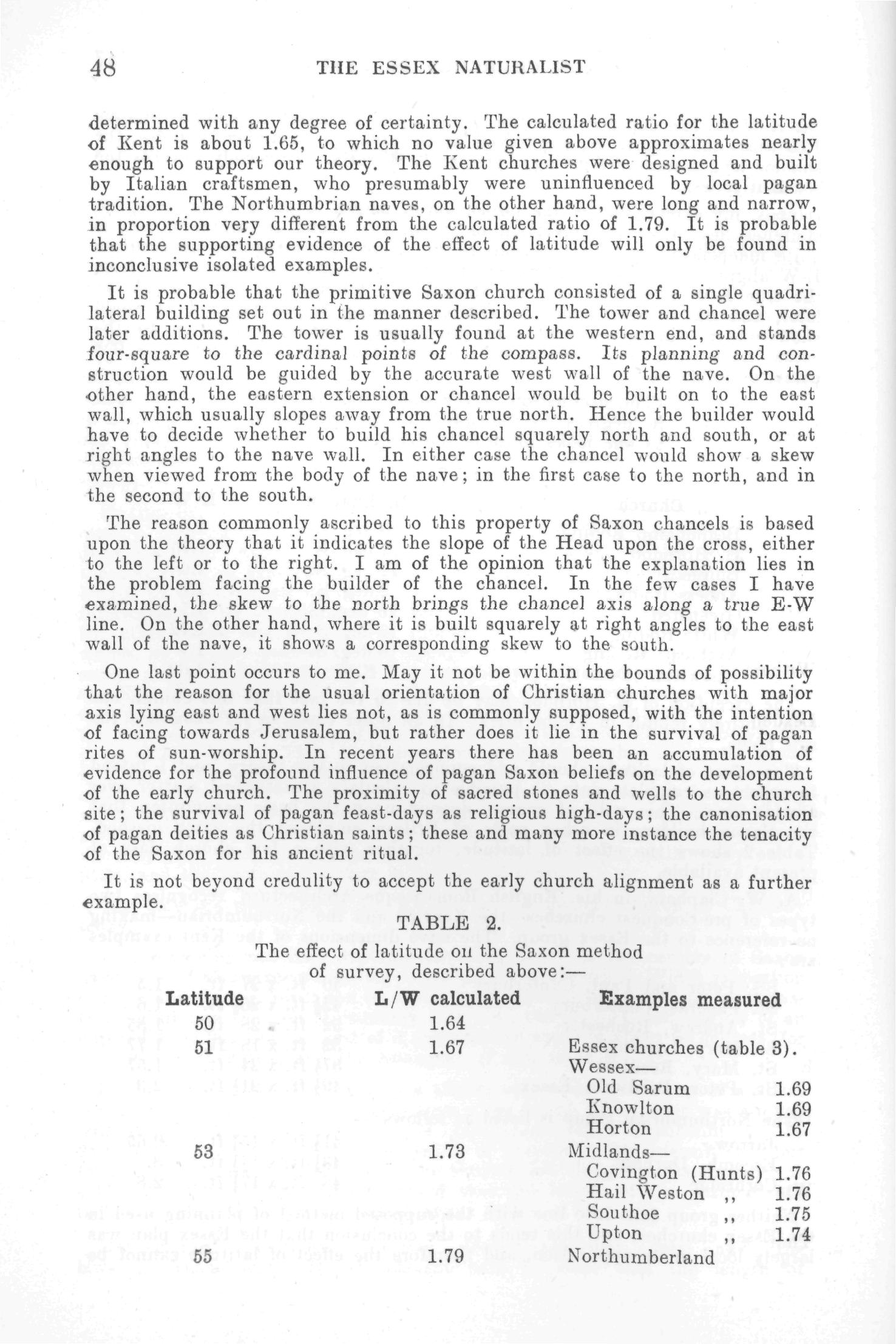 48 THE ESSEX NATURALIST

determined with any degree of certainty. The calculated ratio for the latitude of Kent is about 1.65, to which no value given above approximates nearly enough to support our theory. The Kent churches were designed and built by Italian craftsmen, who presumably were uninfluenced by local pagan tradition. The Northumbrian naves, on the other hand, were long and narrow, in proportion very different from the calculated ratio of 1.79. It is probable that the supporting evidence of the effect of latitude will only be found in inconclusive isolated examples.

It is probable that the primitive Saxon church consisted of a single quadrilateral building set out in the manner described. The tower and chancel were later additions. The tower is usually found at the western end, and stands four-square to the cardinal points of the compass. Its planning and construction would be guided by the accurate west wall of the nave. On the other hand, the eastern extension or chancel would be built on to the east wall, which usually slopes away from the true north. Hence the builder would have to decide whether to build his chancel squarely north and south, or at right angles to the nave wall. In either case the chancel would show a skew when viewed from the body of the nave; in the first case to the north, and in the second to the south.

The reason commonly ascribed to this property of Saxon chancels is based upon the theory that it indicates the slope of the Head upon the cross, either to the left or to the right. I am of the opinion that the explanation lies in the problem facing the builder of the chancel. In the few cases I have examined, the skew to the north brings the chancel axis along a true E-W line. On the other hand, where it is built squarely at right angles to the east wall of the nave, it shows a corresponding skew to the south.

One last point occurs to me. May it not be within the bounds of possibility that the reason for the usual orientation of Christian churches with major axis lying east and west lies not, as is commonly supposed, with the intention of facing towards Jerusalem, but rather does it lie in the survival of pagan rites of sun-worship. In recent years there has been an accumulation of evidence for the profound influence of pagan Saxon beliefs on the development of the early church. The proximity of sacred stones and wells to the church site; the survival of pagan feast-days as religious high-days; the canonisation of pagan deities as Christian saints; these and many more instance the tenacity of the Saxon for his ancient ritual.

It is not beyond credulity to accept the early church alignment as a further example.

TABLE 2.

The effect of latitude on the Saxon method of survey, described above:—

| Latitude | L/W calculated | Examples measured | |
|---|---|---|---|
| 50 | 1.64 | | |
| 51 | 1.67 | Essex churches (table 3). | |
| | | Wessex— | |
| | | Old Sarum | 1.69 |
| | | Knowlton | 1.69 |
| | | Horton | 1.67 |
| 53 | 1.73 | Midlands— | |
| | | Covington (Hunts) | 1.76 |
| | | Hail Weston ,, | 1.76 |
| | | Southoe ,, | 1.75 |
| | | Upton ,, | 1.74 |
| 55 | 1.79 | Northumberland | |